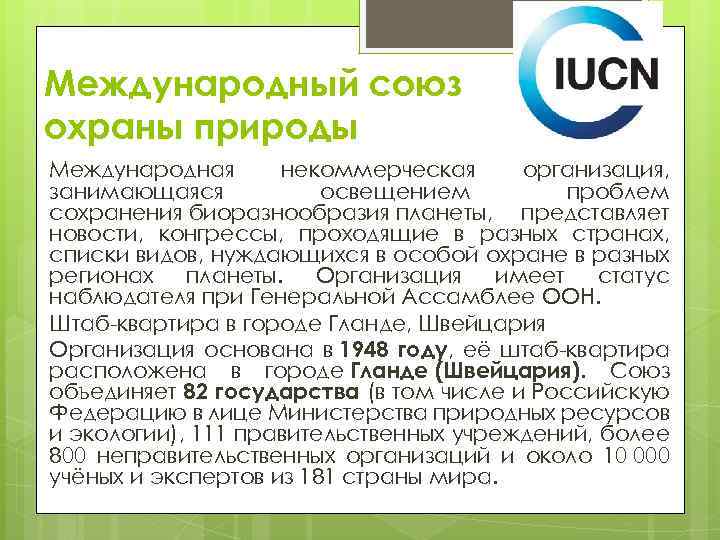 IUCN

Международный союз охраны природы

Международная некоммерческая организация, занимающаяся освещением проблем сохранения биоразнообразия планеты, представляет новости, конгрессы, проходящие в разных странах, списки видов, нуждающихся в особой охране в разных регионах планеты. Организация имеет статус наблюдателя при Генеральной Ассамблее ООН.

Штаб-квартира в городе Гланде, Швейцария

Организация основана в 1948 году, её штаб-квартира расположена в городе Гланде (Швейцария). Союз объединяет 82 государства (в том числе и Российскую Федерацию в лице Министерства природных ресурсов и экологии), 111 правительственных учреждений, более 800 неправительственных организаций и около 10 000 учёных и экспертов из 181 страны мира.